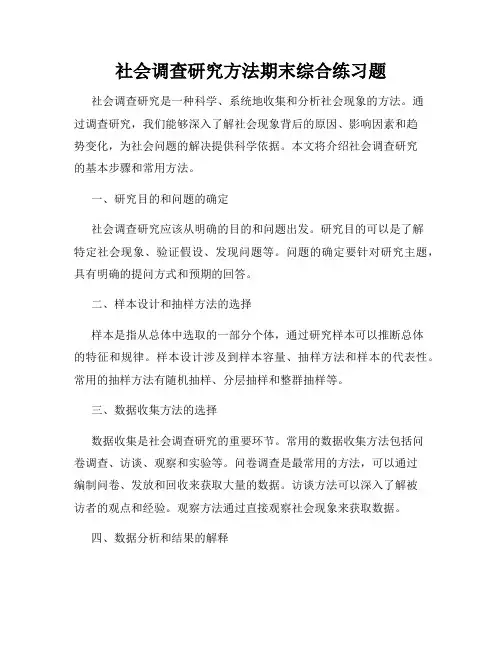 社会调查研究方法期末综合练习题

社会调查研究是一种科学、系统地收集和分析社会现象的方法。通过调查研究，我们能够深入了解社会现象背后的原因、影响因素和趋势变化，为社会问题的解决提供科学依据。本文将介绍社会调查研究的基本步骤和常用方法。

一、研究目的和问题的确定

社会调查研究应该从明确的目的和问题出发。研究目的可以是了解特定社会现象、验证假设、发现问题等。问题的确定要针对研究主题，具有明确的提问方式和预期的回答。

二、样本设计和抽样方法的选择

样本是指从总体中选取的一部分个体，通过研究样本可以推断总体的特征和规律。样本设计涉及到样本容量、抽样方法和样本的代表性。常用的抽样方法有随机抽样、分层抽样和整群抽样等。

三、数据收集方法的选择

数据收集是社会调查研究的重要环节。常用的数据收集方法包括问卷调查、访谈、观察和实验等。问卷调查是最常用的方法，可以通过编制问卷、发放和回收来获取大量的数据。访谈方法可以深入了解被访者的观点和经验。观察方法通过直接观察社会现象来获取数据。

四、数据分析和结果的解释